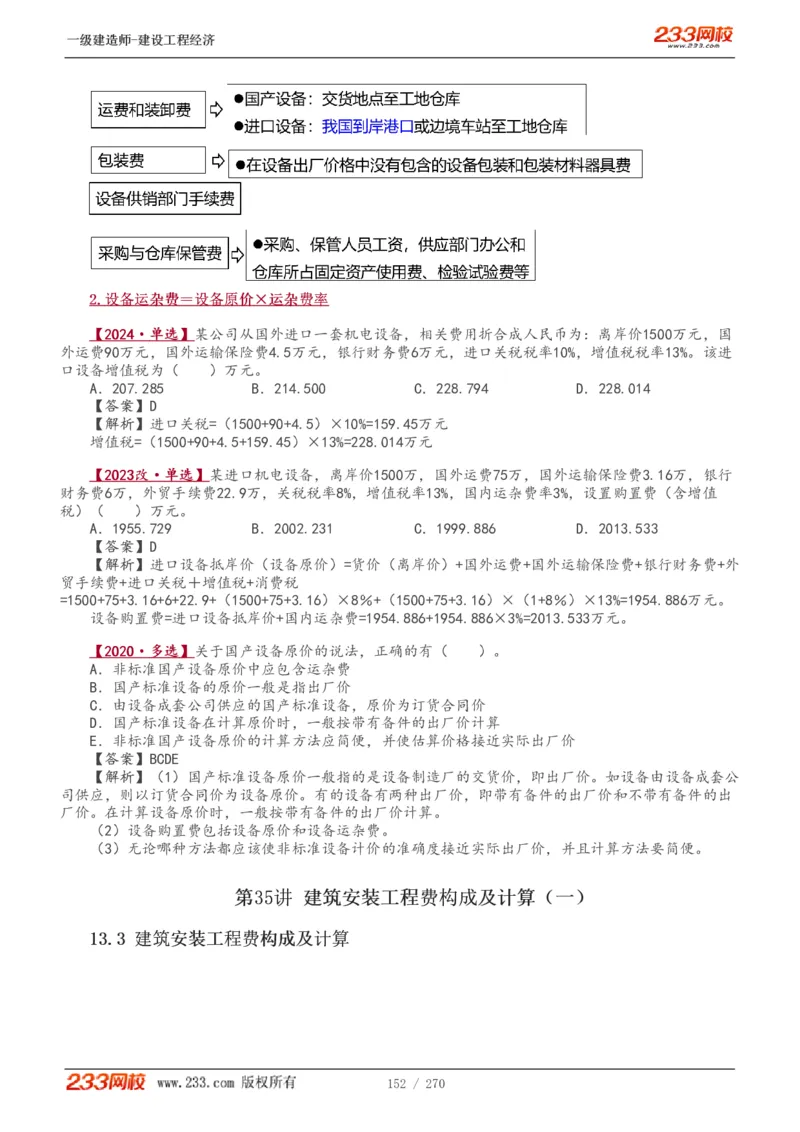 一级建造师-建设工程经济

233网校
www.233.com

运费和装卸费

●国产设备：交货地点至工地仓库

●进口设备：我国到岸港口或边境车站至工地仓库

包装费

●在设备出厂价格中没有包含的设备包装和包装材料器具费

设备供销部门手续费

采购与仓库保管费

●采购、保管人员工资，供应部门办公和仓库所占固定资产使用费、检验试验费等

2.设备运杂费＝设备原价×运杂费率

【2024·单选】某公司从国外进口一套机电设备，相关费用折合成人民币为：离岸价1500万元，国外运费90万元，国外运输保险费4.5万元，银行财务费6万元，进口关税税率10%，增值税税率13%。该进口设备增值税为（　　）万元。

A．207.285　　B．214.500　　C．228.794　　D．228.014

【答案】D

【解析】进口关税=（1500+90+4.5）×10%=159.45万元

增值税=（1500+90+4.5+159.45）×13%=228.014万元

【2023改·单选】某进口机电设备，离岸价1500万，国外运费75万，国外运输保险费3.16万，银行财务费6万，外贸手续费22.9万，关税税率8%，增值税率13%，国内运杂费率3%，设置购置费（含增值税）（　　）万元。

A．1955.729　　B．2002.231　　C．1999.886　　D．2013.533

【答案】D

【解析】进口设备抵岸价（设备原价）=货价（离岸价）+国外运费+国外运输保险费+银行财务费+外贸手续费+进口关税＋增值税+消费税

=1500+75+3.16+6+22.9+（1500+75+3.16）×8%+（1500+75+3.16）×（1+8%）×13%=1954.886万元。

设备购置费=进口设备抵岸价+国内运杂费=1954.886+1954.886×3%=2013.533万元。

【2020·多选】关于国产设备原价的说法，正确的有（　　）。

A．非标准国产设备原价中应包含运杂费

B．国产标准设备的原价一般是指出厂价

C．由设备成套公司供应的国产标准设备，原价为订货合同价

D．国产标准设备在计算原价时，一般按带有备件的出厂价计算

E．非标准国产设备原价的计算方法应简便，并使估算价格接近实际出厂价

【答案】BCDE

【解析】（1）国产标准设备原价一般指的是设备制造厂的交货价，即出厂价。如设备由设备成套公司供应，则以订货合同价为设备原价。有的设备有两种出厂价，即带有备件的出厂价和不带有备件的出厂价。在计算设备原价时，一般按带有备件的出厂价计算。

（2）设备购置费包括设备原价和设备运杂费。

（3）无论哪种方法都应该使非标准设备计价的准确度接近实际出厂价，并且计算方法要简便。

第35讲 建筑安装工程费构成及计算（一）

13.3 建筑安装工程费构成及计算

233网校 www.233.com 版权所有　　152 / 270